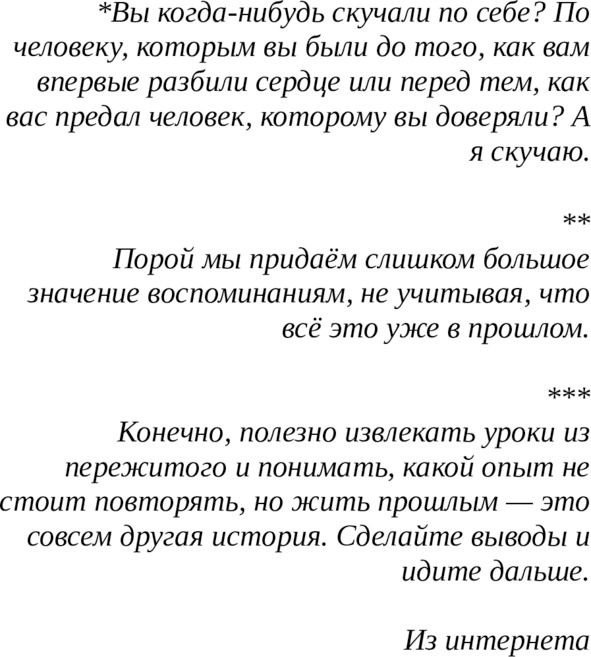 *Вы когда-нибудь скучали по себе? По человеку, которым вы были до того, как вам впервые разбили сердце или перед тем, как вас предал человек, которому вы доверяли? А я скучаю.

**

Порой мы придаём слишком большое значение воспоминаниям, не учитывая, что всё это уже в прошлом.

***

Конечно, полезно извлекать уроки из пережитого и понимать, какой опыт не стоит повторять, но жить прошлым — это совсем другая история. Сделайте выводы и идите дальше.

Из интернета